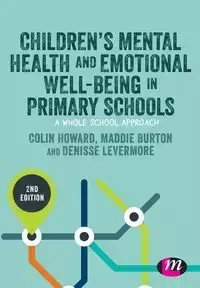 CHILDREN'S MENTAL HEALTH AND EMOTIONAL WELL-BEING IN PRIMARY SCHOOLS

A WHOLE SCHOOL APPROACH

COLIN HOWARD, MADDIE BURTON AND DENISSE LEVERMORE

2ND EDITION

m